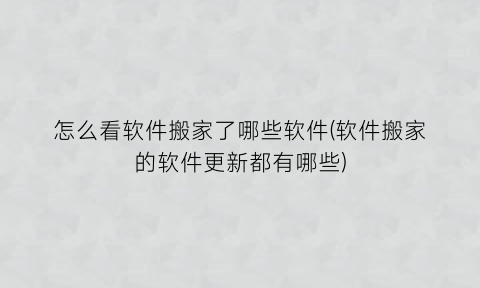 怎么看软件搬家了哪些软件(软件搬家的软件更新都有哪些)